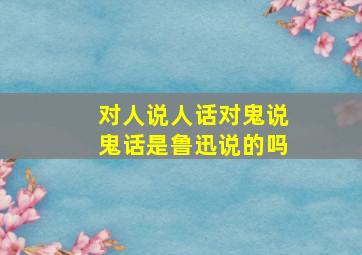 对人说人话对鬼说鬼话是鲁迅说的吗